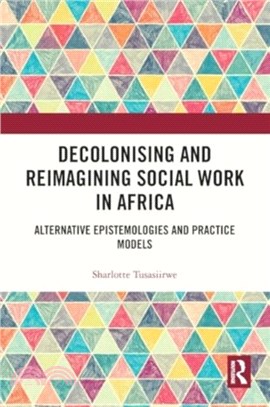 DECOLONISING AND REIMAGINING SOCIAL WORK IN AFRICA

ALTERNATIVE EPISTEMOLOGIES AND PRACTICE MODELS

Sharlotte Tusasiirwe

R